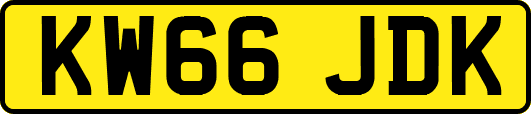 KW66 JDK